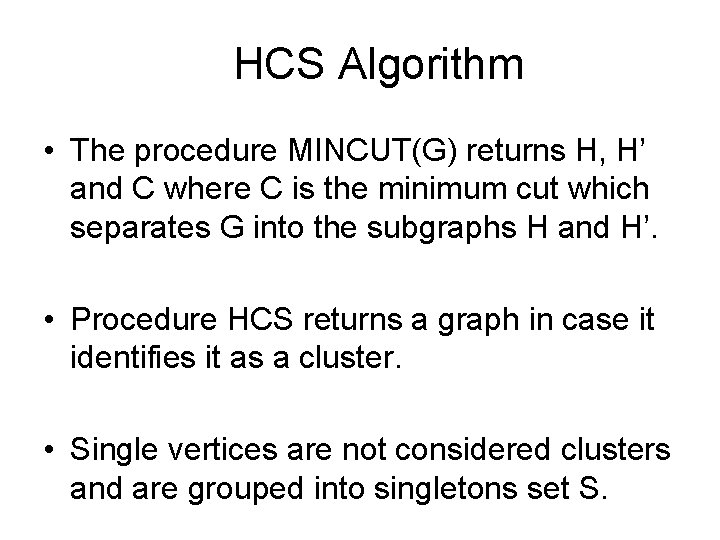 HCS Algorithm

• The procedure MINCUT(G) returns H, H’ and C where C is the minimum cut which separates G into the subgraphs H and H’.

• Procedure HCS returns a graph in case it identifies it as a cluster.

• Single vertices are not considered clusters and are grouped into singletons set S.